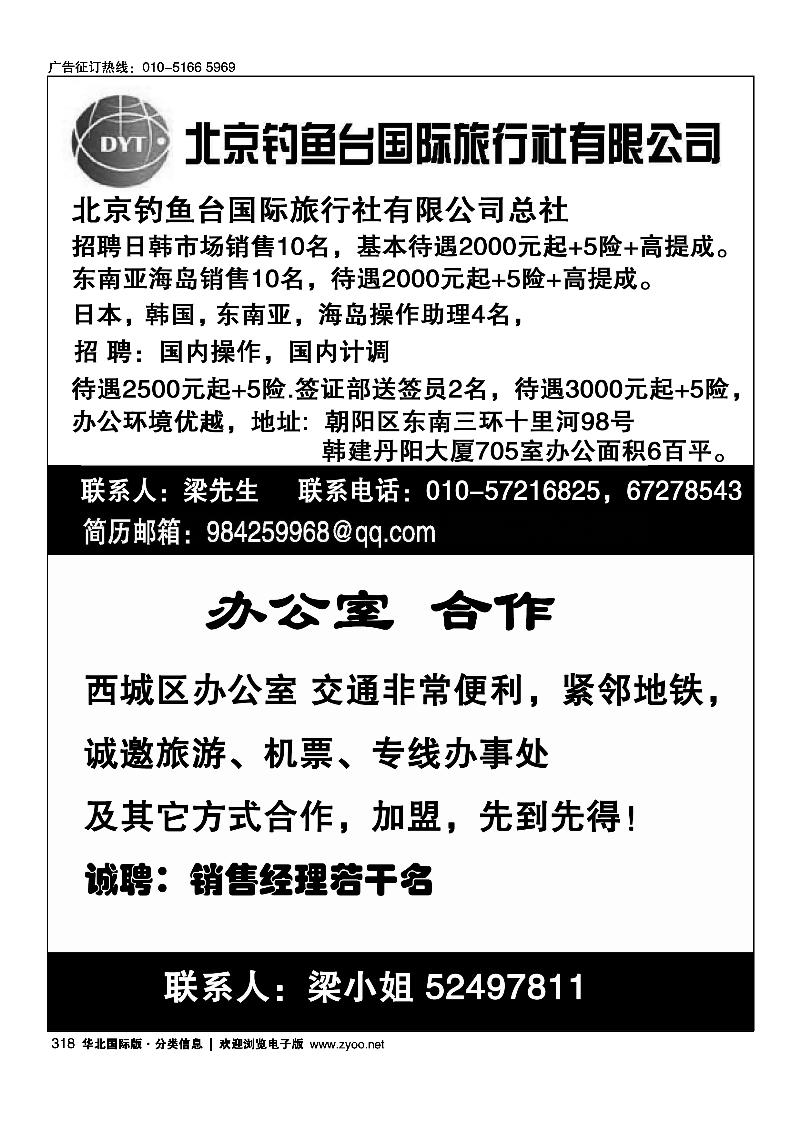 广告征订热线：010-5166 5969

DYT

北京钓鱼台国际旅行社有限公司

北京钓鱼台国际旅行社有限公司总社
招聘日韩市场销售10名，基本待遇2000元起+5险+高提成。
东南亚海岛销售10名，待遇2000元起+5险+高提成。
日本，韩国，东南亚，海岛操作助理4名，
招 聘：国内操作，国内计调
待遇2500元起+5险.签证部送签员2名，待遇3000元起+5险，
办公环境优越，地址：朝阳区东南三环十里河98号
韩建丹阳大厦705室办公面积6百平。

联系人：梁先生 联系电话：010-57216825，67278543
简历邮箱：984259968@qq.com

办公室 合作

西城区办公室 交通非常便利，紧邻地铁，
诚邀旅游、机票、专线办事处
及其它方式合作，加盟，先到先得！
诚聘：销售经理若干名

联系人：梁小姐 52497811

318 华北国际版 · 分类信息 | 欢迎浏览电子版 www.zyoo.net